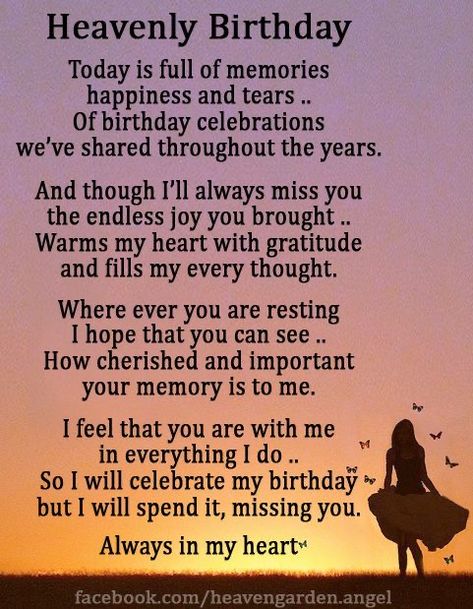 Heavenly Birthday

Today is full of memories
happiness and tears ..
Of birthday celebrations
we've shared throughout the years.

And though I'll always miss you
the endless joy you brought ..
Warms my heart with gratitude
and fills my every thought.

Where ever you are resting
I hope that you can see ..
How cherished and important
your memory is to me.

I feel that you are with me
in everything I do ..
So I will celebrate my birthday
but I will spend it, missing you.

Always in my heart

facebook.com/heavengarden.angel